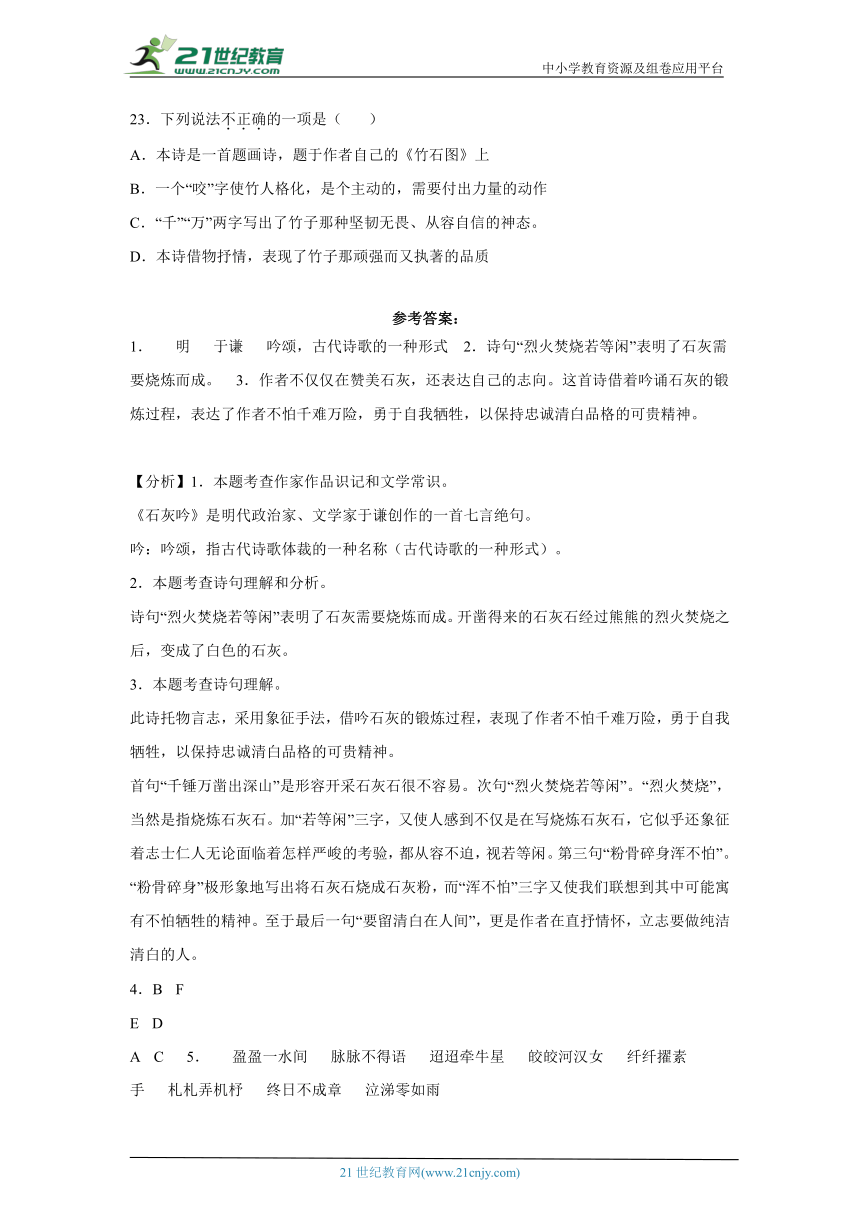 21世纪教育 www.21cnjy.com

中小学教育资源及组卷应用平台

23．下列说法不正确的一项是（　　）

A．本诗是一首题画诗，题于作者自己的《竹石图》上

B．一个“咬”字使竹人格化，是个主动的，需要付出力量的动作

C．“千”“万”两字写出了竹子那种坚韧无畏、从容自信的神态。

D．本诗借物抒情，表现了竹子那顽强而又执著的品质

参考答案：

1．　明　于谦　吟颂，古代诗歌的一种形式　2．诗句“烈火焚烧若等闲”表明了石灰需要烧炼而成。　3．作者不仅仅在赞美石灰，还表达自己的志向。这首诗借着吟诵石灰的锻炼过程，表达了作者不怕千难万险，勇于自我牺牲，以保持忠诚清白品格的可贵精神。

【分析】1．本题考查作家作品识记和文学常识。

《石灰吟》是明代政治家、文学家于谦创作的一首七言绝句。

吟：吟颂，指古代诗歌体裁的一种名称（古代诗歌的一种形式）。

2．本题考查诗句理解和分析。

诗句“烈火焚烧若等闲”表明了石灰需要烧炼而成。开凿得来的石灰石经过熊熊的烈火焚烧之后，变成了白色的石灰。

3．本题考查诗句理解。

此诗托物言志，采用象征手法，借吟石灰的锻炼过程，表现了作者不怕千难万险，勇于自我牺牲，以保持忠诚清白品格的可贵精神。

首句“千锤万凿出深山”是形容开采石灰石很不容易。次句“烈火焚烧若等闲”。“烈火焚烧”，当然是指烧炼石灰石。加“若等闲”三字，又使人感到不仅是在写烧炼石灰石，它似乎还象征着志士仁人无论面临着怎样严峻的考验，都从容不迫，视若等闲。第三句“粉骨碎身浑不怕”。“粉骨碎身”极形象地写出将石灰石烧成石灰粉，而“浑不怕”三字又使我们联想到其中可能寓有不怕牺牲的精神。至于最后一句“要留清白在人间”，更是作者在直抒情怀，立志要做纯洁清白的人。

4．B　F

E　D

A　C　5．　盈盈一水间　脉脉不得语　迢迢牵牛星　皎皎河汉女　纤纤擢素手　札札弄机杼　终日不成章　泣涕零如雨

21世纪教育网(www.21cnjy.com)